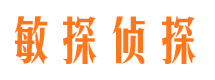 敏探侦探